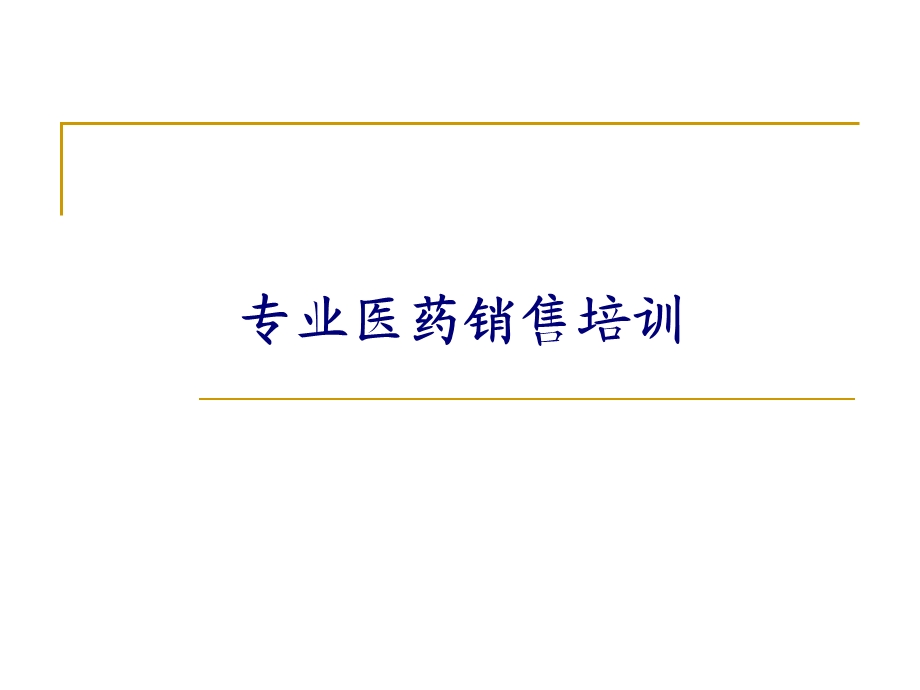 专业医药销售培训